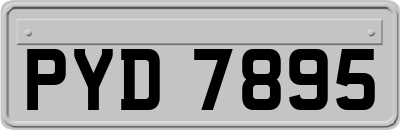 PYD 7895